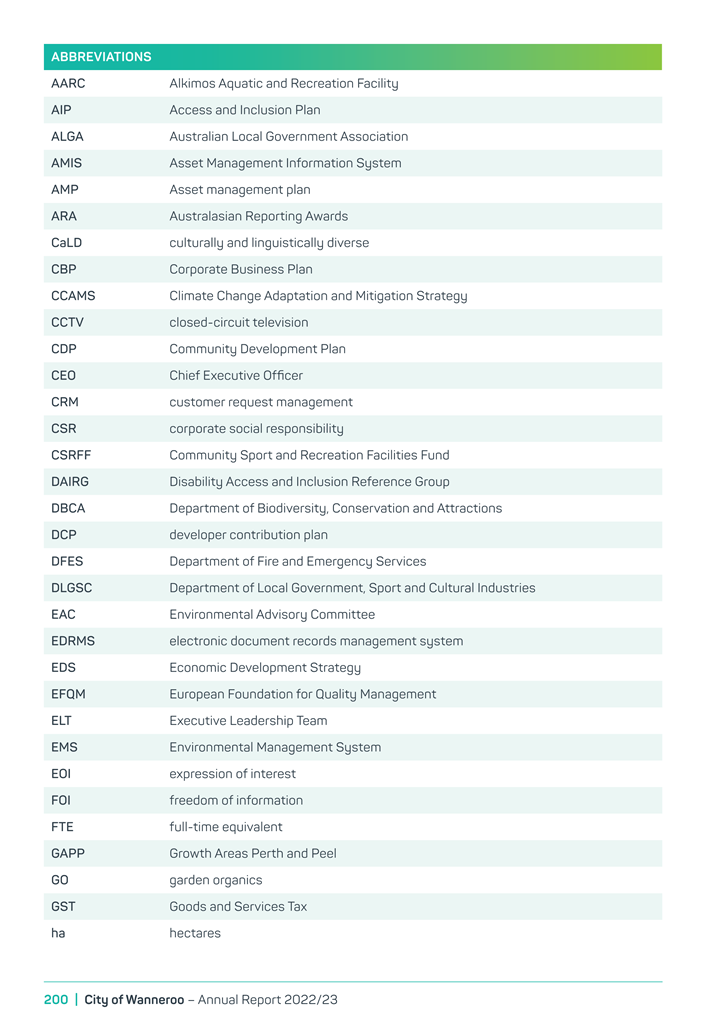 | ABBREVIATIONS | |
|---|---|
| AARC | Alkimos Aquatic and Recreation Facility |
| AIP | Access and Inclusion Plan |
| ALGA | Australian Local Government Association |
| AMIS | Asset Management Information System |
| AMP | Asset management plan |
| ARA | Australasian Reporting Awards |
| CaLD | culturally and linguistically diverse |
| CBP | Corporate Business Plan |
| CCAMS | Climate Change Adaptation and Mitigation Strategy |
| CCTV | closed-circuit television |
| CDP | Community Development Plan |
| CEO | Chief Executive Officer |
| CRM | customer request management |
| CSR | corporate social responsibility |
| CSRFF | Community Sport and Recreation Facilities Fund |
| DAIRG | Disability Access and Inclusion Reference Group |
| DBCA | Department of Biodiversity, Conservation and Attractions |
| DCP | developer contribution plan |
| DFES | Department of Fire and Emergency Services |
| DLGSC | Department of Local Government, Sport and Cultural Industries |
| EAC | Environmental Advisory Committee |
| EDRMS | electronic document records management system |
| EDS | Economic Development Strategy |
| EFQM | European Foundation for Quality Management |
| ELT | Executive Leadership Team |
| EMS | Environmental Management System |
| EOI | expression of interest |
| FOI | freedom of information |
| FTE | full-time equivalent |
| GAPP | Growth Areas Perth and Peel |
| GO | garden organics |
| GST | Goods and Services Tax |
| ha | hectares |

200 | City of Wanneroo – Annual Report 2022/23